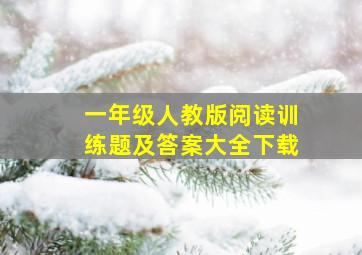 一年级人教版阅读训练题及答案大全下载